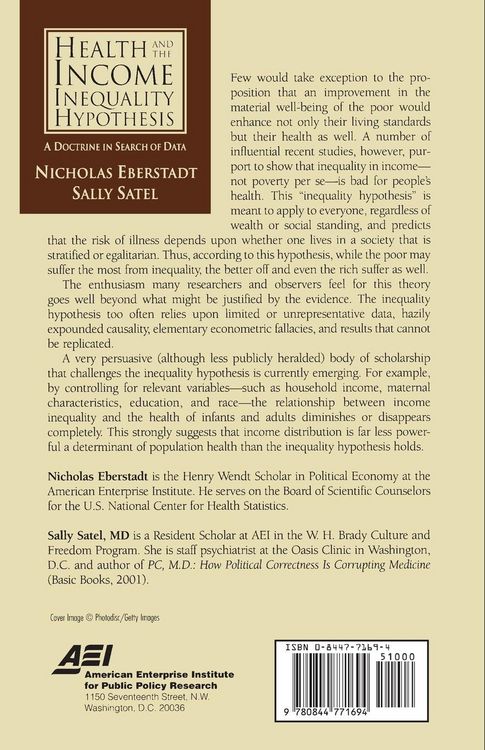 HEALTH AND THE INCOME INEQUALITY HYPOTHESIS

A DOCTRINE IN SEARCH OF DATA

NICHOLAS EBERSTADT
SALLY SATEL

Few would take exception to the proposition that an improvement in the material well-being of the poor would enhance not only their living standards but their health as well. A number of influential recent studies, however, purport to show that inequality in income—not poverty per se—is bad for people's health. This "inequality hypothesis" is meant to apply to everyone, regardless of wealth or social standing, and predicts that the risk of illness depends upon whether one lives in a society that is stratified or egalitarian. Thus, according to this hypothesis, while the poor may suffer the most from inequality, the better off and even the rich suffer as well.

The enthusiasm many researchers and observers feel for this theory goes well beyond what might be justified by the evidence. The inequality hypothesis too often relies upon limited or unrepresentative data, hazily expounded causality, elementary econometric fallacies, and results that cannot be replicated.

A very persuasive (although less publicly heralded) body of scholarship that challenges the inequality hypothesis is currently emerging. For example, by controlling for relevant variables—such as household income, maternal characteristics, education, and race—the relationship between income inequality and the health of infants and adults diminishes or disappears completely. This strongly suggests that income distribution is far less powerful a determinant of population health than the inequality hypothesis holds.

Nicholas Eberstadt is the Henry Wendt Scholar in Political Economy at the American Enterprise Institute. He serves on the Board of Scientific Counselors for the U.S. National Center for Health Statistics.

Sally Satel, MD is a Resident Scholar at AEI in the W. H. Brady Culture and Freedom Program. She is staff psychiatrist at the Oasis Clinic in Washington, D.C. and author of PC, M.D.: How Political Correctness Is Corrupting Medicine (Basic Books, 2001).

Cover Image © Photodisc/Getty Images

AEI
American Enterprise Institute for Public Policy Research
1150 Seventeenth Street, N.W.
Washington, D.C. 20036

ISBN 0-8447-7169-4
51000
9 780844 771694